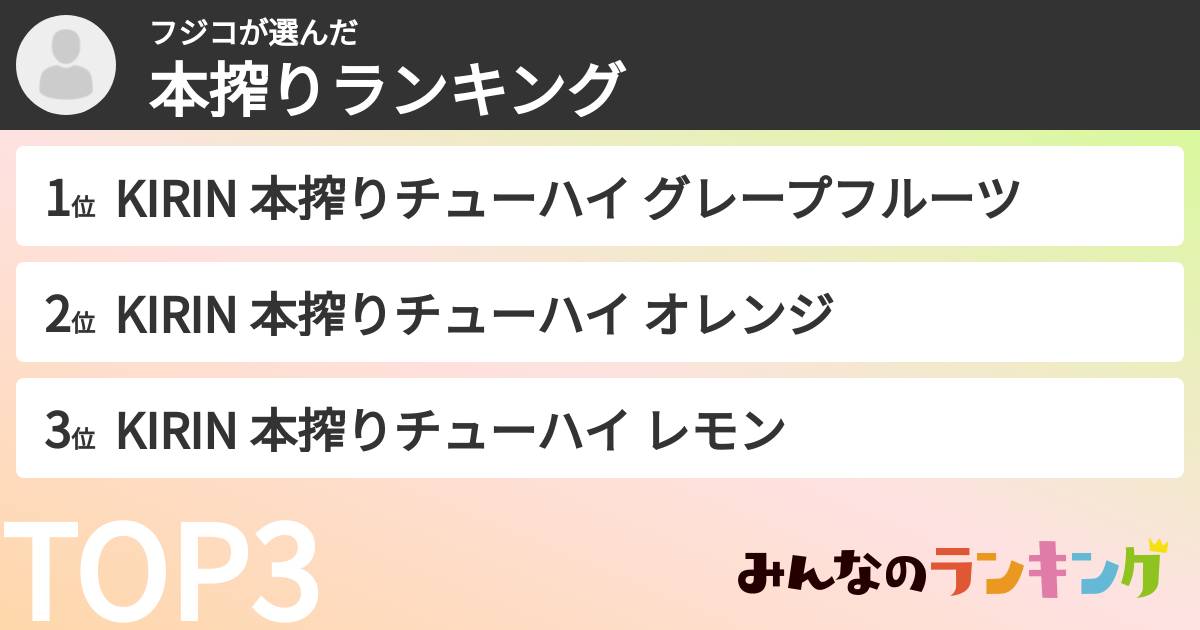 フジコが選んだ
本搾りランキング

1位 KIRIN 本搾りチューハイ グレープフルーツ

2位 KIRIN 本搾りチューハイ オレンジ

3位 KIRIN 本搾りチューハイ レモン

TOP3

みんなのランキング